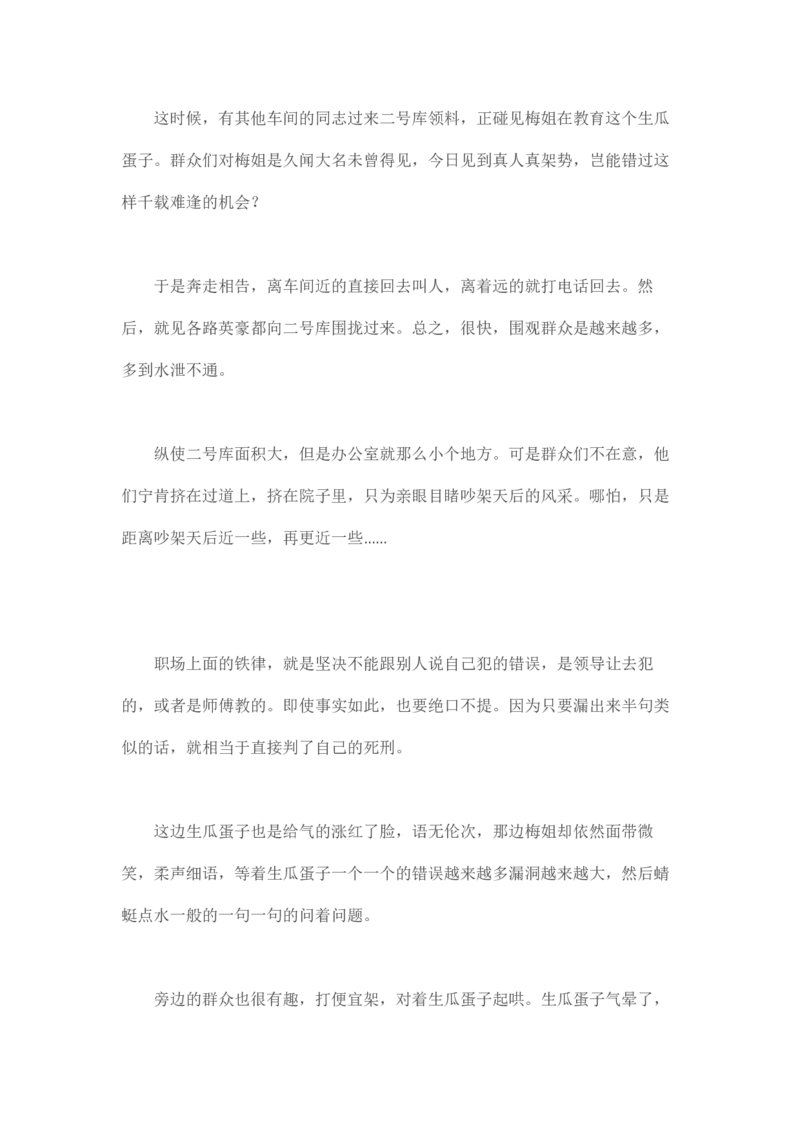 这时候，有其他车间的同志过来二号库领料，正碰见梅姐在教育这个生瓜蛋子。群众们对梅姐是久闻大名未曾得见，今日见到真人真架势，岂能错过这样千载难逢的机会？

于是奔走相告，离车间近的直接回去叫人，离着远的就打电话回去。然后，就见各路英豪都向二号库围拢过来。总之，很快，围观群众是越来越多，多到水泄不通。

纵使二号库面积大，但是办公室就那么小个地方。可是群众们不在意，他们宁肯挤在过道上，挤在院子里，只为亲眼目睹吵架天后的风采。哪怕，只是距离吵架天后近一些，再更近一些......

职场上面的铁律，就是坚决不能跟别人说自己犯的错误，是领导让去犯的，或者是师傅教的。即使事实如此，也要绝口不提。因为只要漏出来半句类似的话，就相当于直接判了自己的死刑。

这边生瓜蛋子也是给气的涨红了脸，语无伦次，那边梅姐却依然面带微笑，柔声细语，等着生瓜蛋子一个一个的错误越来越多漏洞越来越大，然后蜻蜓点水一般的一句一句的问着问题。

旁边的群众也很有趣，打便宜架，对着生瓜蛋子起哄。生瓜蛋子气晕了，